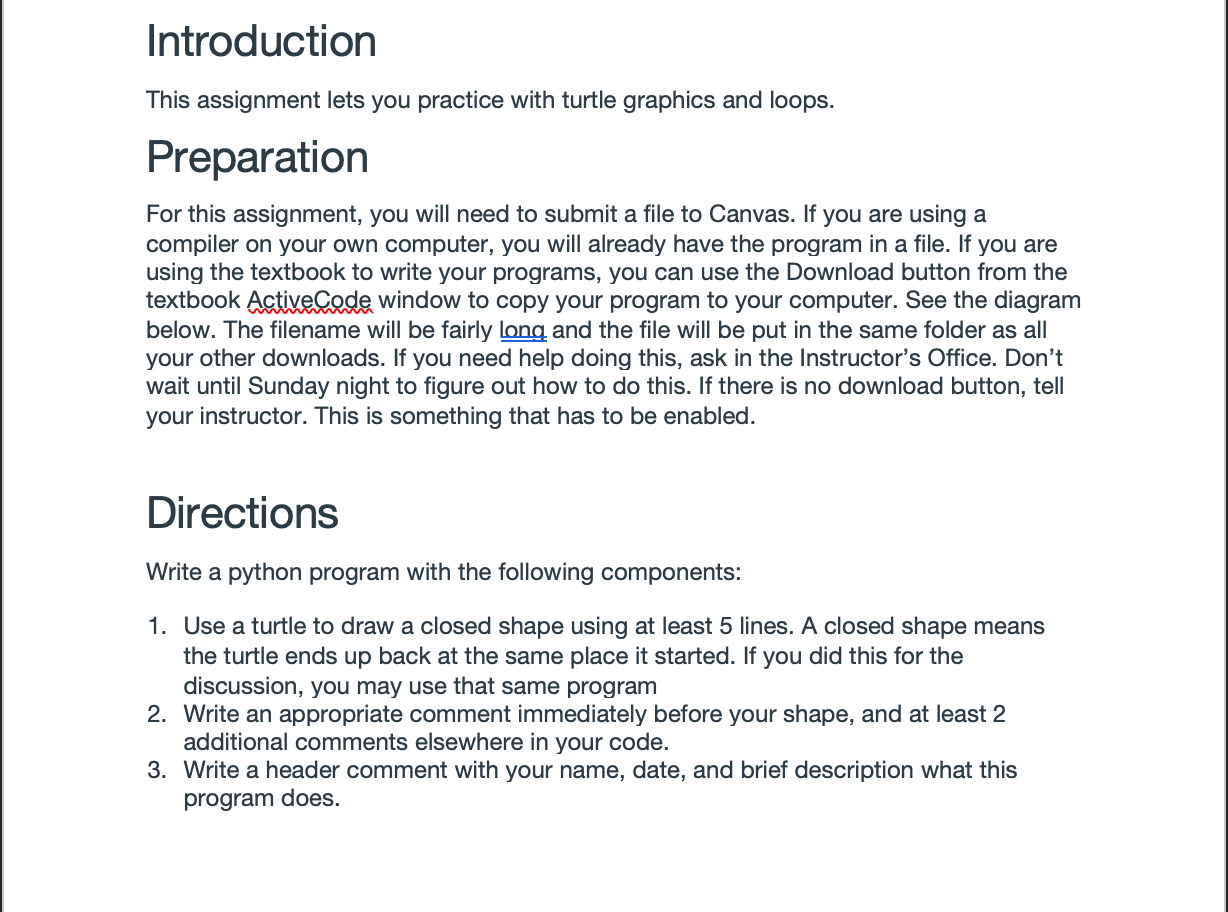 Introduction

This assignment lets you practice with turtle graphics and loops.

Preparation

For this assignment, you will need to submit a file to Canvas. If you are using a compiler on your own computer, you will already have the program in a file. If you are using the textbook to write your programs, you can use the Download button from the textbook ActiveCode window to copy your program to your computer. See the diagram below. The filename will be fairly long and the file will be put in the same folder as all your other downloads. If you need help doing this, ask in the Instructor's Office. Don't wait until Sunday night to figure out how to do this. If there is no download button, tell your instructor. This is something that has to be enabled.

Directions

Write a python program with the following components:

1. Use a turtle to draw a closed shape using at least 5 lines. A closed shape means the turtle ends up back at the same place it started. If you did this for the discussion, you may use that same program
2. Write an appropriate comment immediately before your shape, and at least 2 additional comments elsewhere in your code.
3. Write a header comment with your name, date, and brief description what this program does.